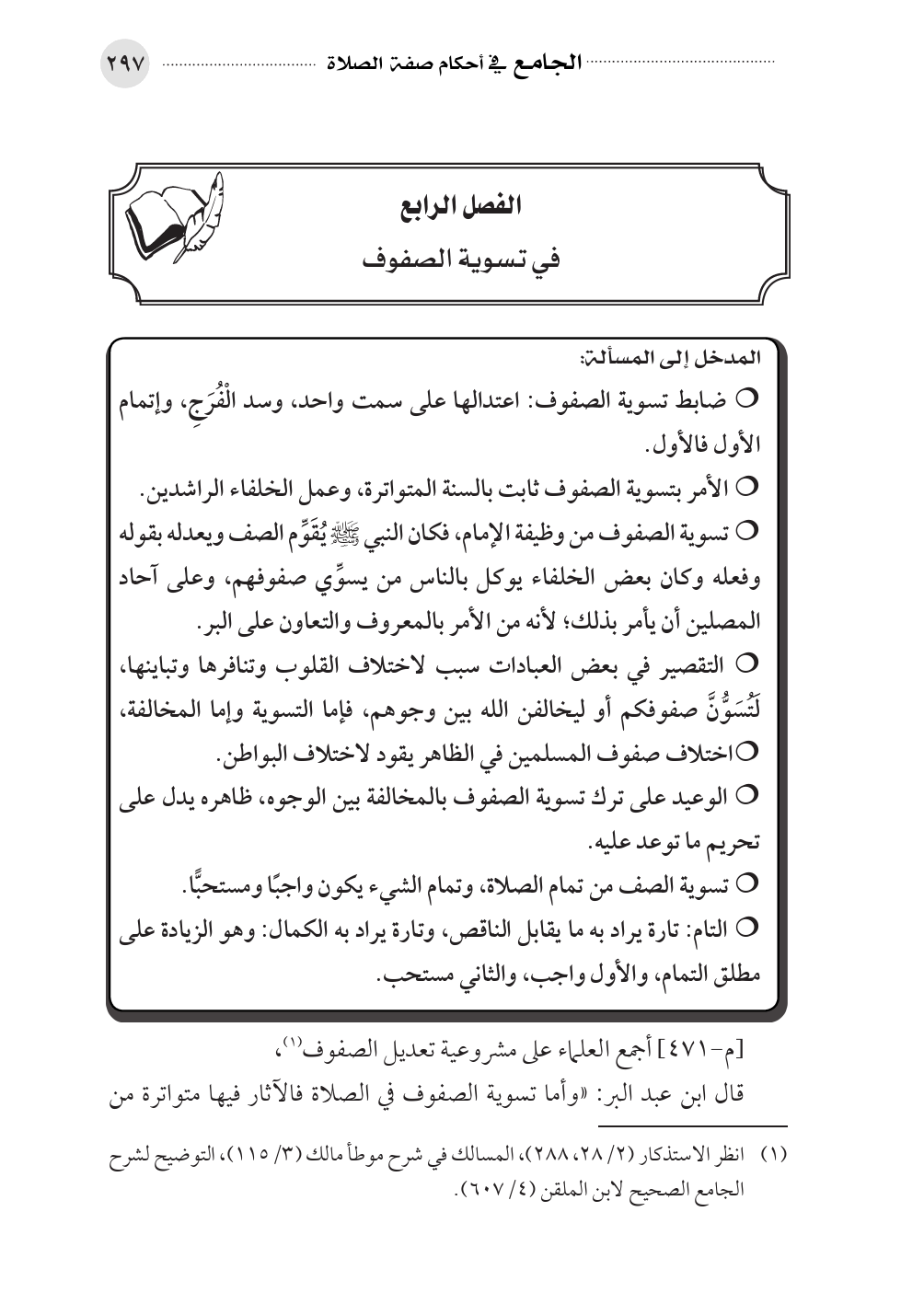 الجامع في أحكام صفة الصلاة ٢٩٧

الفصل الرابع
في تسوية الصفوف

المدخل إلى المسألة:
○ ضابط تسوية الصفوف: اعتدالها على سمت واحد، وسد الْفُرَجِ، وإتمام الأول فالأول.
○ الأمر بتسوية الصفوف ثابت بالسنة المتواترة، وعمل الخلفاء الراشدين.
○ تسوية الصفوف من وظيفة الإمام، فكان النبي ﷺ يُقَوِّم الصف ويعدله بقوله وفعله وكان بعض الخلفاء يوكل بالناس من يسوِّي صفوفهم، وعلى آحاد المصلين أن يأمر بذلك؛ لأنه من الأمر بالمعروف والتعاون على البر.
○ التقصير في بعض العبادات سبب لاختلاف القلوب وتنافرها وتباينها، لَتُسَوُّنَّ صفوفكم أو ليخالفن الله بين وجوهم، فإما التسوية وإما المخالفة،
○اختلاف صفوف المسلمين في الظاهر يقود لاختلاف البواطن.
○ الوعيد على ترك تسوية الصفوف بالمخالفة بين الوجوه، ظاهره يدل على تحريم ما توعد عليه.
○ تسوية الصف من تمام الصلاة، وتمام الشيء يكون واجبًا ومستحبًّا.
○ التام: تارة يراد به ما يقابل الناقص، وتارة يراد به الكمال: وهو الزيادة على مطلق التمام، والأول واجب، والثاني مستحب.

[م-٤٧١] أجمع العلماء على مشروعية تعديل الصفوف(١)،
قال ابن عبد البر: «وأما تسوية الصفوف في الصلاة فالآثار فيها متواترة من

(١) انظر الاستذكار (٢/ ٢٨، ٢٨٨)، المسالك في شرح موطأ مالك (٣/ ١١٥)، التوضيح لشرح الجامع الصحيح لابن الملقن (٤/ ٦٠٧).